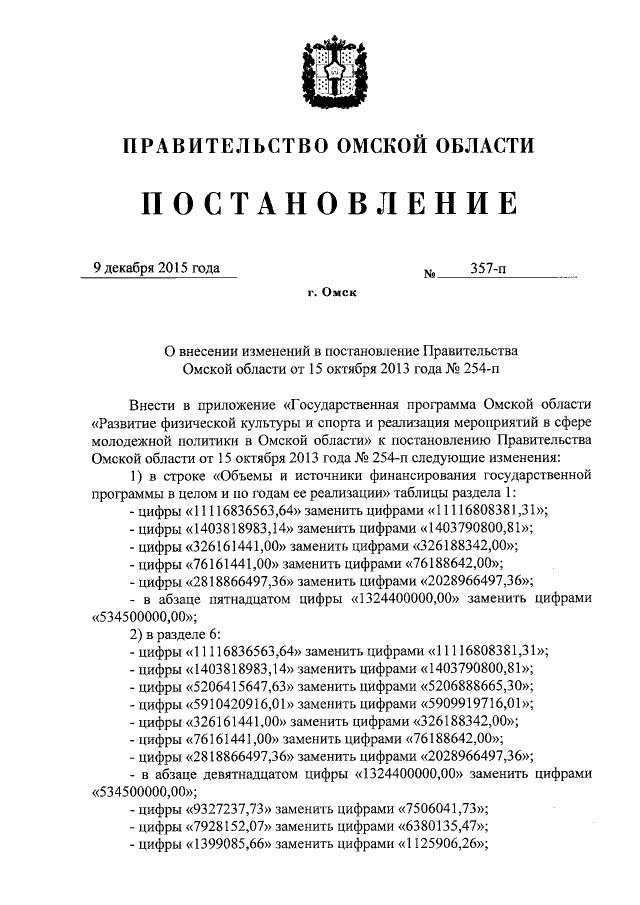 ПРАВИТЕЛЬСТВО ОМСКОЙ ОБЛАСТИ

ПОСТАНОВЛЕНИЕ

9 декабря 2015 года № 357-п

г. Омск

О внесении изменений в постановление Правительства Омской области от 15 октября 2013 года № 254-п

Внести в приложение «Государственная программа Омской области «Развитие физической культуры и спорта и реализация мероприятий в сфере молодежной политики в Омской области» к постановлению Правительства Омской области от 15 октября 2013 года № 254-п следующие изменения:

1) в строке «Объемы и источники финансирования государственной программы в целом и по годам ее реализации» таблицы раздела 1:

- цифры «11116836563,64» заменить цифрами «11116808381,31»;

- цифры «1403818983,14» заменить цифрами «1403790800,81»;

- цифры «326161441,00» заменить цифрами «326188342,00»;

- цифры «76161441,00» заменить цифрами «76188642,00»;

- цифры «2818866497,36» заменить цифрами «2028966497,36»;

- в абзаце пятнадцатом цифры «1324400000,00» заменить цифрами «534500000,00»;

2) в разделе 6:

- цифры «11116836563,64» заменить цифрами «11116808381,31»;

- цифры «1403818983,14» заменить цифрами «1403790800,81»;

- цифры «5206415647,63» заменить цифрами «5206888665,30»;

- цифры «5910420916,01» заменить цифрами «5909919716,01»;

- цифры «326161441,00» заменить цифрами «326188342,00»;

- цифры «76161441,00» заменить цифрами «76188642,00»;

- цифры «2818866497,36» заменить цифрами «2028966497,36»;

- в абзаце девятнадцатом цифры «1324400000,00» заменить цифрами «534500000,00»;

- цифры «9327237,73» заменить цифрами «7506041,73»;

- цифры «7928152,07» заменить цифрами «6380135,47»;

- цифры «1399085,66» заменить цифрами «1125906,26»;